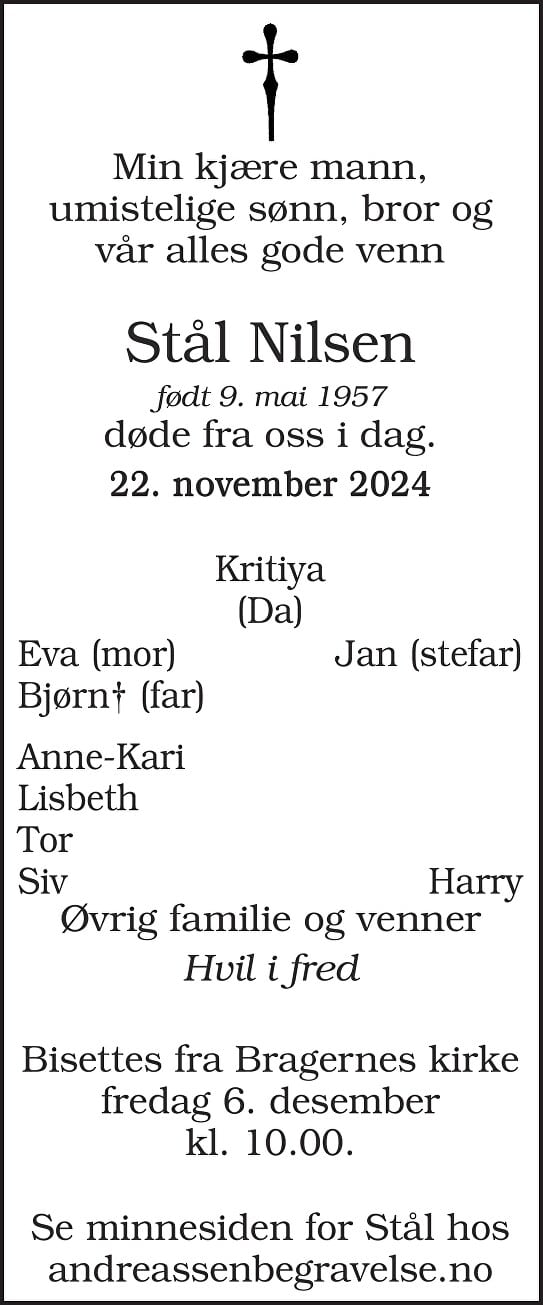 Min kjære mann,
umistelige sønn, bror og
vår alles gode venn

Stål Nilsen
født 9. mai 1957
døde fra oss i dag.
22. november 2024

Kritiya
(Da)

Eva (mor) Jan (stefar)
Bjørn† (far)

Anne-Kari
Lisbeth
Tor
Siv Harry

Øvrig familie og venner
Hvil i fred

Bisettes fra Bragernes kirke
fredag 6. desember
kl. 10.00.

Se minnesiden for Stål hos
andreassenbegravelse.no